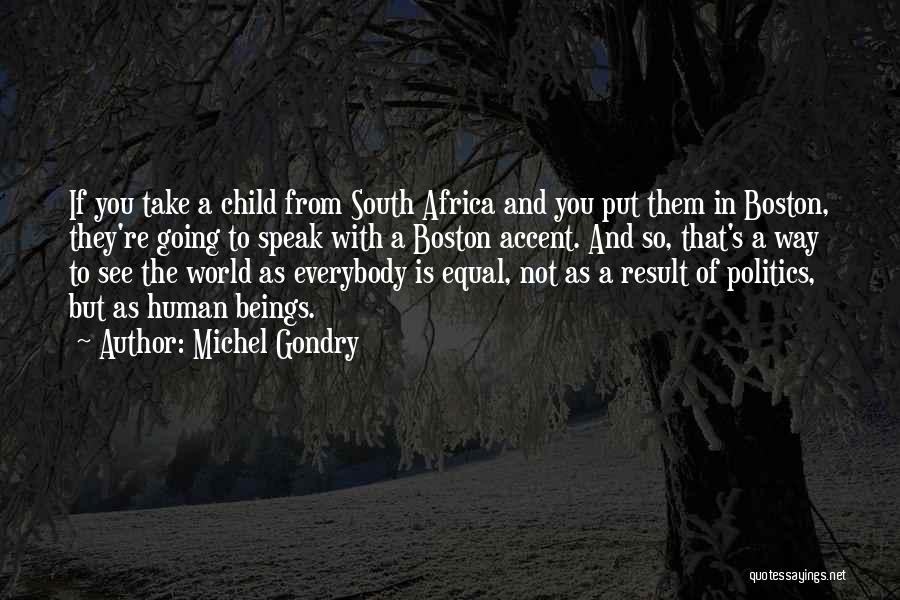 If you take a child from South Africa and you put them in Boston, they're going to speak with a Boston accent. And so, that's a way to see the world as everybody is equal, not as a result of politics, but as human beings.

Author: Michel Gondry

quotessayings.net